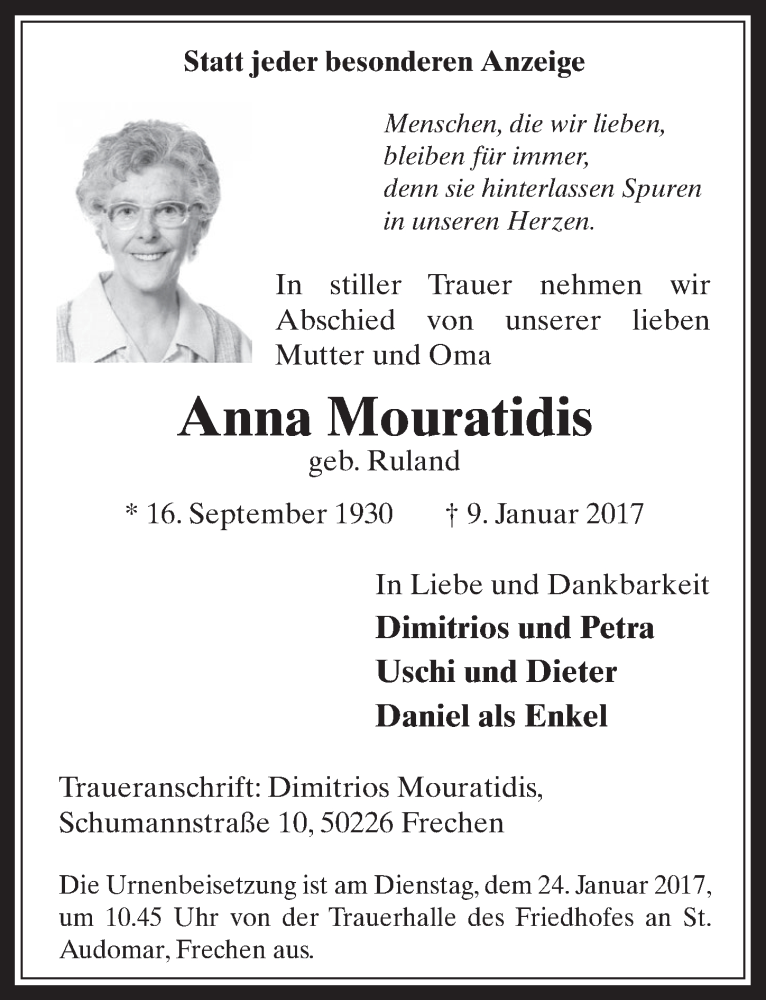 Statt jeder besonderen Anzeige

Menschen, die wir lieben,
bleiben für immer,
denn sie hinterlassen Spuren
in unseren Herzen.

In stiller Trauer nehmen wir Abschied von unserer lieben Mutter und Oma

Anna Mouratidis
geb. Ruland

* 16. September 1930 † 9. Januar 2017

In Liebe und Dankbarkeit
Dimitrios und Petra
Uschi und Dieter
Daniel als Enkel

Traueranschrift: Dimitrios Mouratidis,
Schumannstraße 10, 50226 Frechen

Die Urnenbeisetzung ist am Dienstag, dem 24. Januar 2017, um 10.45 Uhr von der Trauerhalle des Friedhofes an St. Audomar, Frechen aus.